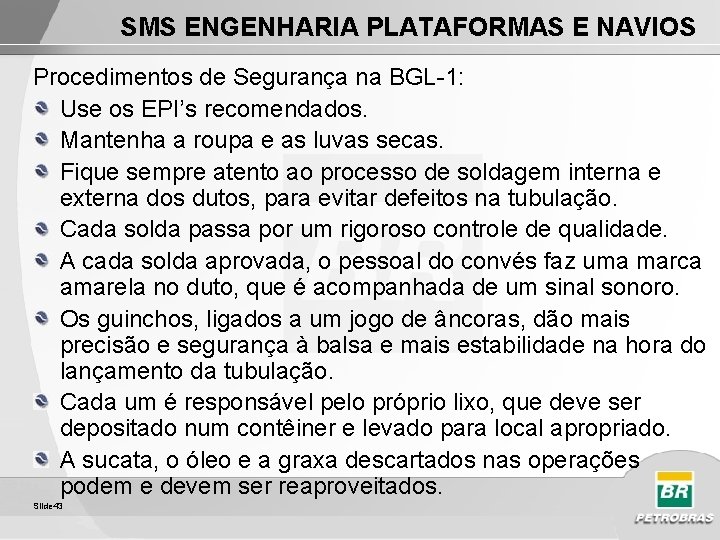 SMS ENGENHARIA PLATAFORMAS E NAVIOS

Procedimentos de Segurança na BGL-1:

Use os EPI's recomendados.

Mantenha a roupa e as luvas secas.

Fique sempre atento ao processo de soldagem interna e externa dos dutos, para evitar defeitos na tubulação.

Cada solda passa por um rigoroso controle de qualidade.

A cada solda aprovada, o pessoal do convés faz uma marca amarela no duto, que é acompanhada de um sinal sonoro.

Os guinchos, ligados a um jogo de âncoras, dão mais precisão e segurança à balsa e mais estabilidade na hora do lançamento da tubulação.

Cada um é responsável pelo próprio lixo, que deve ser depositado num contêiner e levado para local apropriado.

A sucata, o óleo e a graxa descartados nas operações podem e devem ser reaproveitados.

Slide 43

BR
PETROBRAS